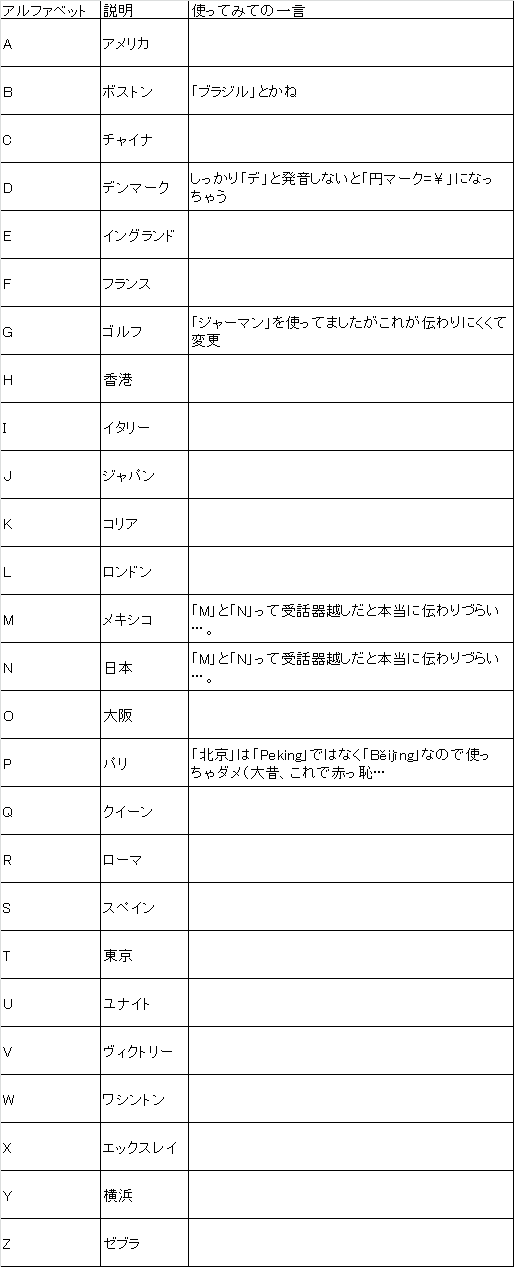 | アルファベット | 説明 | 使ってみての一言 |
|---|---|---|
| A | アメリカ | |
| B | ボストン | 「ブラジル」とかね |
| C | チャイナ | |
| D | デンマーク | しっかり「デ」と発音しないと「円マーク＝￥」になっちゃう |
| E | イングランド | |
| F | フランス | |
| G | ゴルフ | 「ジャーマン」を使ってましたがこれが伝わりにくくて変更 |
| H | 香港 | |
| I | イタリー | |
| J | ジャパン | |
| K | コリア | |
| L | ロンドン | |
| M | メキシコ | 「M」と「N」って受話器越しだと本当に伝わりづらい…。 |
| N | 日本 | 「M」と「N」って受話器越しだと本当に伝わりづらい…。 |
| O | 大阪 | |
| P | パリ | 「北京」は「Peking」ではなく「Běijīng」なので使っちゃダメ(大昔、これで赤っ恥… |
| Q | クイーン | |
| R | ローマ | |
| S | スペイン | |
| T | 東京 | |
| U | ユナイト | |
| V | ヴィクトリー | |
| W | ワシントン | |
| X | エックスレイ | |
| Y | 横浜 | |
| Z | ゼブラ | |